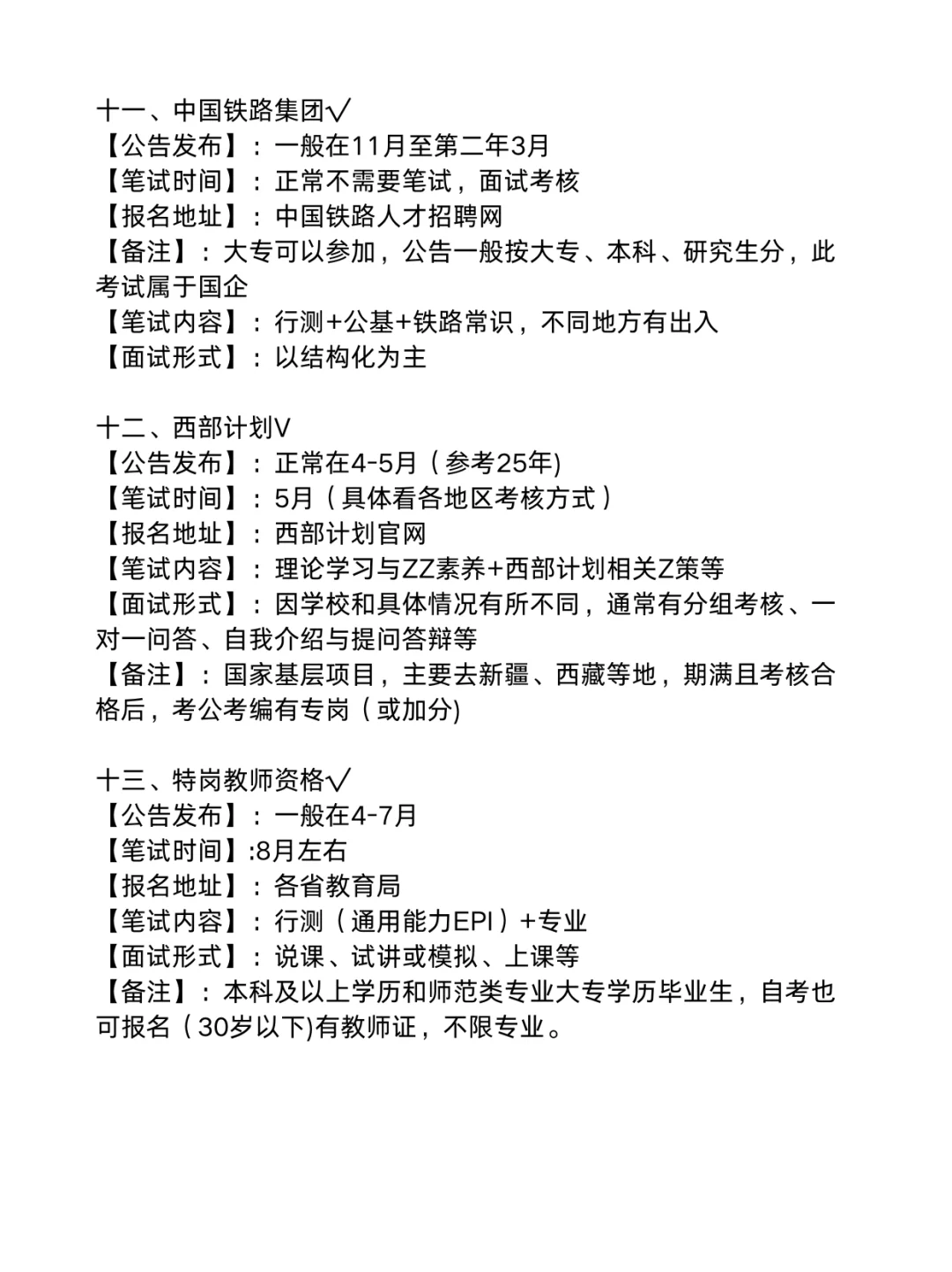 十一、中国铁路集团√
【公告发布】：一般在11月至第二年3月
【笔试时间】：正常不需要笔试，面试考核
【报名地址】：中国铁路人才招聘网
【备注】：大专可以参加，公告一般按大专、本科、研究生分，此考试属于国企
【笔试内容】：行测+公基+铁路常识，不同地方有出入
【面试形式】：以结构化为主

十二、西部计划V
【公告发布】：正常在4-5月（参考25年)
【笔试时间】：5月（具体看各地区考核方式）
【报名地址】：西部计划官网
【笔试内容】：理论学习与ZZ素养+西部计划相关Z策等
【面试形式】：因学校和具体情况有所不同，通常有分组考核、一对一问答、自我介绍与提问答辩等
【备注】：国家基层项目，主要去新疆、西藏等地，期满且考核合格后，考公考编有专岗（或加分)

十三、特岗教师资格√
【公告发布】：一般在4-7月
【笔试时间】:8月左右
【报名地址】：各省教育局
【笔试内容】：行测（通用能力EPI）+专业
【面试形式】：说课、试讲或模拟、上课等
【备注】：本科及以上学历和师范类专业大专学历毕业生，自考也可报名（30岁以下)有教师证，不限专业。